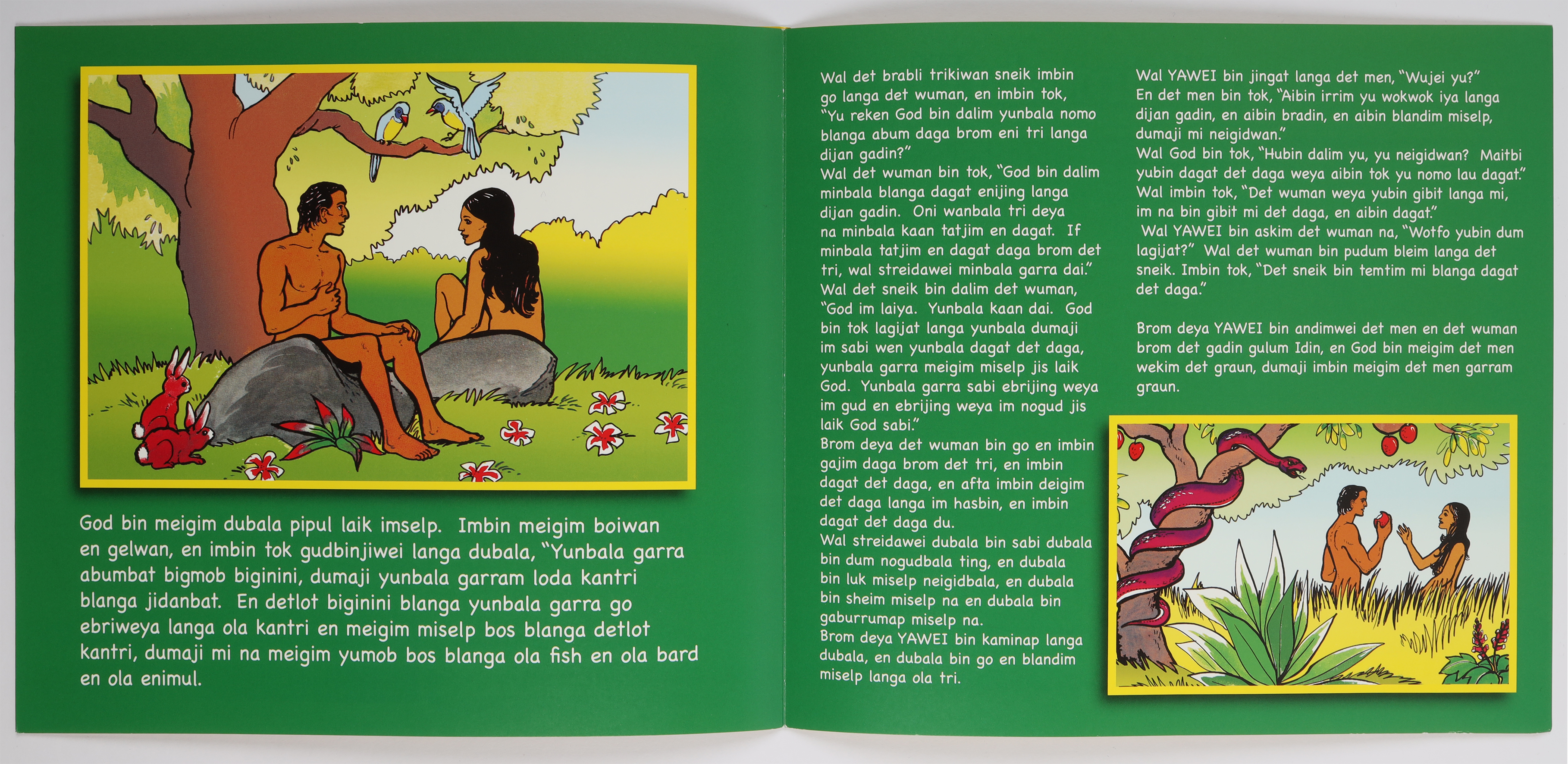 God bin meigim dubala pipul laik imselp. Imbin meigim boiwan en gelwan, en imbin tok gudbinjiwei langa dubala, "Yunbala garra abumbat bigmob biginini, dumaji yunbala garram loda kantri blanga jidanbat. En detlot biginini blanga yunbala garra go ebriweya langa ola kantri en meigim miselp bos blanga detlot kantri, dumaji mi na meigim yumob bos blanga ola fish en ola bard en ola enimul.

Wal det brabli trikiwan sneik imbin go langa det wuman, en imbin tok, "Yu reken God bin dalim yunbala nomo blanga abum daga brom eni tri langa dijan gadin?"
Wal det wuman bin tok, "God bin dalim minbala blanga dagat enijing langa dijan gadin. Oni wanbala tri deya na minbala kaan tatjim en dagat. If minbala tatjim en dagat daga brom det tri, wal streidawei minbala garra dai."
Wal det sneik bin dalim det wuman, "God im laiya. Yunbala kaan dai. God bin tok lagijat langa yunbala dumaji im sabi wen yunbala dagat det daga, yunbala garra meigim miselp jis laik God. Yunbala garra sabi ebrijing weya im gud en ebrijing weya im nogud jis laik God sabi."
Brom deya det wuman bin go en imbin gajim daga brom det tri, en imbin dagat det daga, en afta imbin deigim det daga langa im hasbin, en imbin dagat det daga du.
Wal streidawei dubala bin sabi dubala bin dum nogudbala ting, en dubala bin luk miselp neigidbala, en dubala bin sheim miselp na en dubala bin gaburrumap miselp na.
Brom deya YAWEI bin kaminap langa dubala, en dubala bin go en blandim miselp langa ola tri.

Wal YAWEI bin jingat langa det men, "Wujei yu?"
En det men bin tok, "Aibin irrim yu wokwok iya langa dijan gadin, en aibin bradin, en aibin blandim miselp, dumaji mi neigidwan."
Wal God bin tok, "Hubin dalim yu, yu neigidwan? Maitbi yubin dagat det daga weya aibin tok yu nomo lau dagat."
Wal imbin tok, "Det wuman weya yubin gibit langa mi, im na bin gibit mi det daga, en aibin dagat."
Wal YAWEI bin askim det wuman na, "Wotfo yubin dum lagijat?" Wal det wuman bin pudum bleim langa det sneik. Imbin tok, "Det sneik bin temtim mi blanga dagat det daga."

Brom deya YAWEI bin andimwei det men en det wuman brom det gadin gulum Idin, en God bin meigim det men wekim det graun, dumaji imbin meigim det men garram graun.